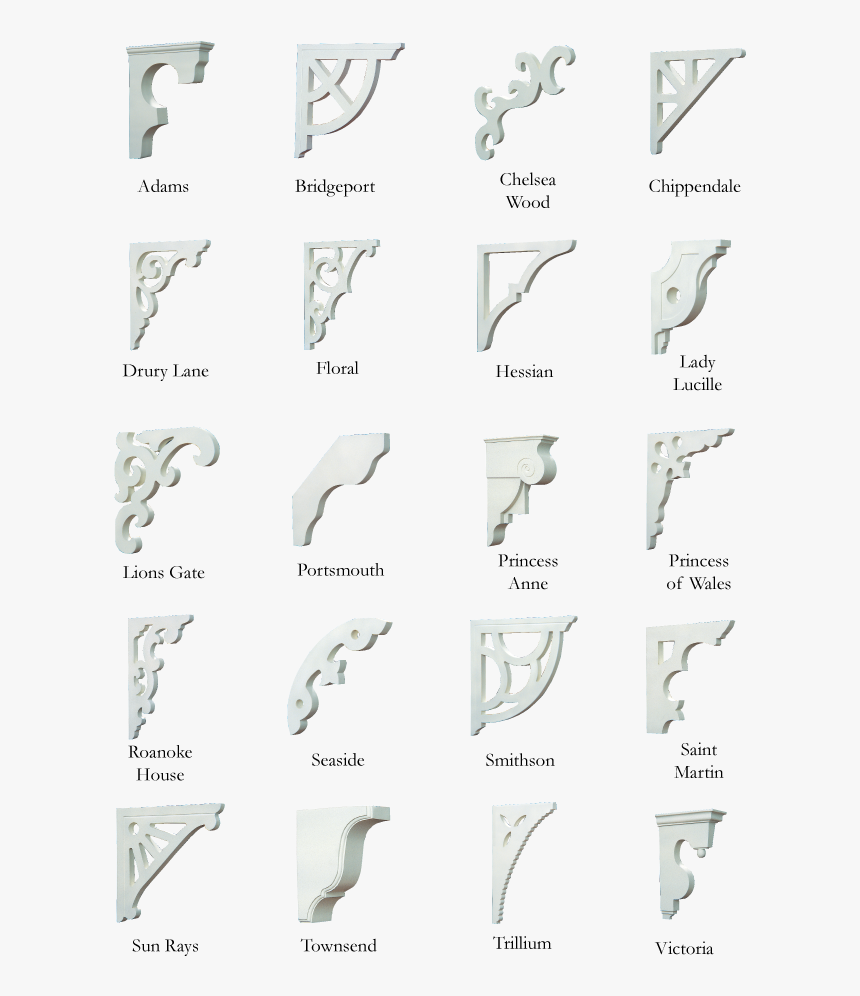 Adams

Bridgeport

Chelsea Wood

Chippendale

Drury Lane

Floral

Hessian

Lady Lucille

Lions Gate

Portsmouth

Princess Anne

Princess of Wales

Roanoke House

Seaside

Smithson

Saint Martin

Sun Rays

Townsend

Trillium

Victoria